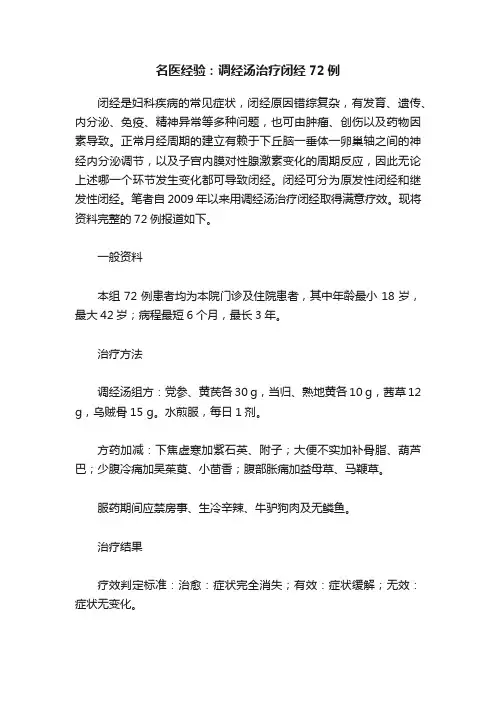 名医经验：调经汤治疗闭经 72 例

闭经是妇科疾病的常见症状，闭经原因错综复杂，有发育、遗传、内分泌、免疫、精神异常等多种问题，也可由肿瘤、创伤以及药物因素导致。正常月经周期的建立有赖于下丘脑一垂体一卵巢轴之间的神经内分泌调节，以及子宫内膜对性腺激素变化的周期反应，因此无论上述哪一个环节发生变化都可导致闭经。闭经可分为原发性闭经和继发性闭经。笔者自 2009 年以来用调经汤治疗闭经取得满意疗效。现将资料完整的 72 例报道如下。

一般资料

本组 72 例患者均为本院门诊及住院患者，其中年龄最小 18 岁，最大 42 岁；病程最短 6 个月，最长 3 年。

治疗方法

调经汤组方：党参、黄芪各 30 g，当归、熟地黄各 10 g，茜草 12 g，乌贼骨 15 g。水煎服，每日 1 剂。

方药加减：下焦虚寒加紫石英、附子；大便不实加补骨脂、葫芦巴；少腹冷痛加吴茱萸、小茴香；腹部胀痛加益母草、马鞭草。

服药期间应禁房事、生冷辛辣、牛驴狗肉及无鳞鱼。

治疗结果

疗效判定标准：治愈：症状完全消失；有效：症状缓解；无效：症状无变化。